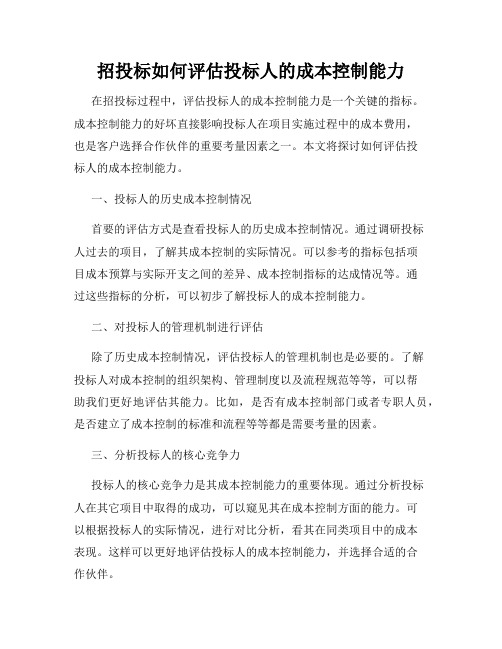 招投标如何评估投标人的成本控制能力

在招投标过程中，评估投标人的成本控制能力是一个关键的指标。成本控制能力的好坏直接影响投标人在项目实施过程中的成本费用，也是客户选择合作伙伴的重要考量因素之一。本文将探讨如何评估投标人的成本控制能力。

一、投标人的历史成本控制情况

首要的评估方式是查看投标人的历史成本控制情况。通过调研投标人过去的项目，了解其成本控制的实际情况。可以参考的指标包括项目成本预算与实际开支之间的差异、成本控制指标的达成情况等。通过这些指标的分析，可以初步了解投标人的成本控制能力。

二、对投标人的管理机制进行评估

除了历史成本控制情况，评估投标人的管理机制也是必要的。了解投标人对成本控制的组织架构、管理制度以及流程规范等等，可以帮助我们更好地评估其能力。比如，是否有成本控制部门或者专职人员，是否建立了成本控制的标准和流程等等都是需要考量的因素。

三、分析投标人的核心竞争力

投标人的核心竞争力是其成本控制能力的重要体现。通过分析投标人在其它项目中取得的成功，可以窥见其在成本控制方面的能力。可以根据投标人的实际情况，进行对比分析，看其在同类项目中的成本表现。这样可以更好地评估投标人的成本控制能力，并选择合适的合作伙伴。